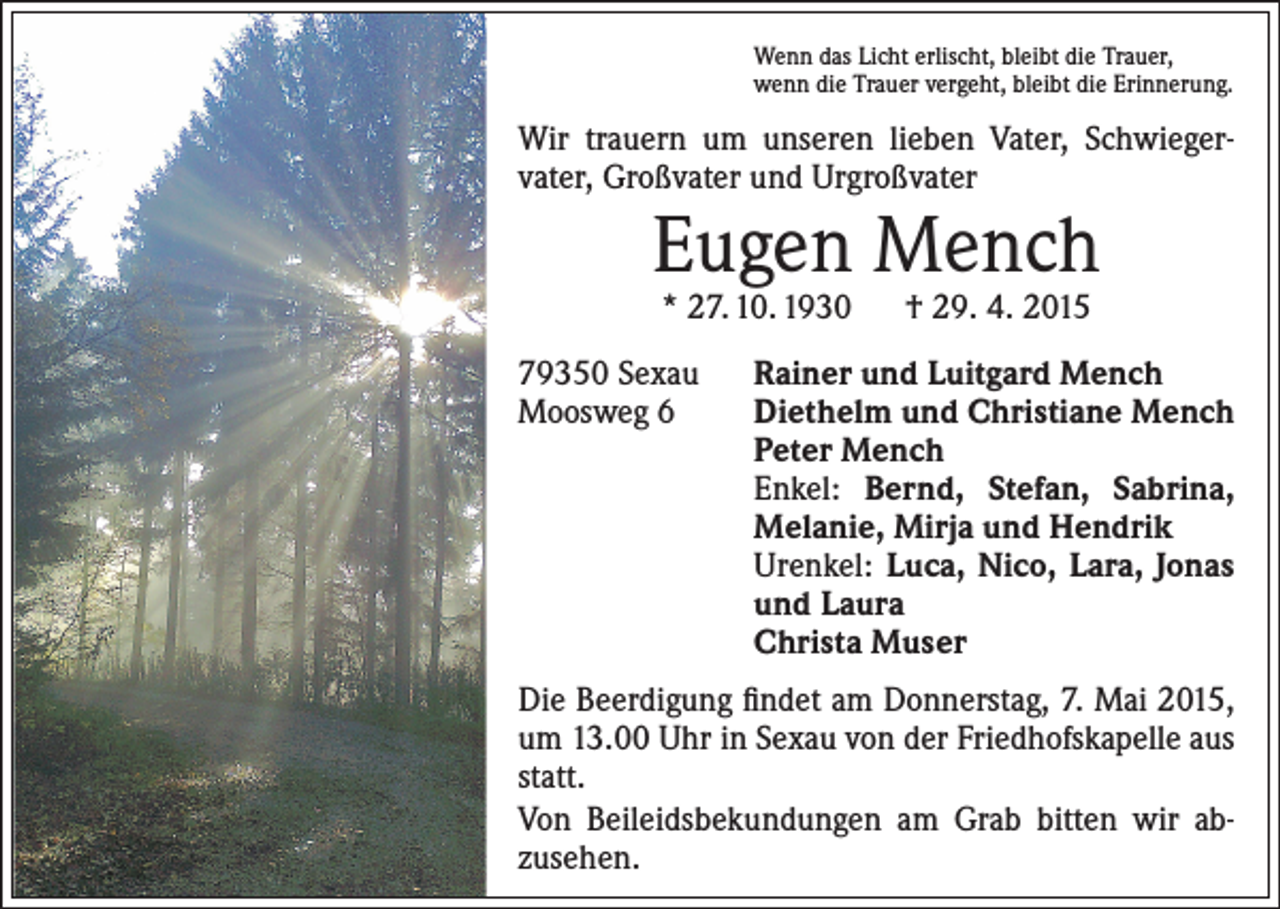 Wenn das Licht erlischt, bleibt die Trauer,
wenn die Trauer vergeht, bleibt die Erinnerung.

Wir trauern um unseren lieben Vater, Schwiegervater, Großvater und Urgroßvater

Eugen Mench

* 27. 10. 1930 † 29. 4. 2015

79350 Sexau
Moosweg 6

Rainer und Luitgard Mench
Diethelm und Christiane Mench
Peter Mench
Enkel: Bernd, Stefan, Sabrina, Melanie, Mirja und Hendrik
Urenkel: Luca, Nico, Lara, Jonas und Laura
Christa Muser

Die Beerdigung findet am Donnerstag, 7. Mai 2015, um 13.00 Uhr in Sexau von der Friedhofskapelle aus statt.

Von Beileidsbekundungen am Grab bitten wir abzusehen.